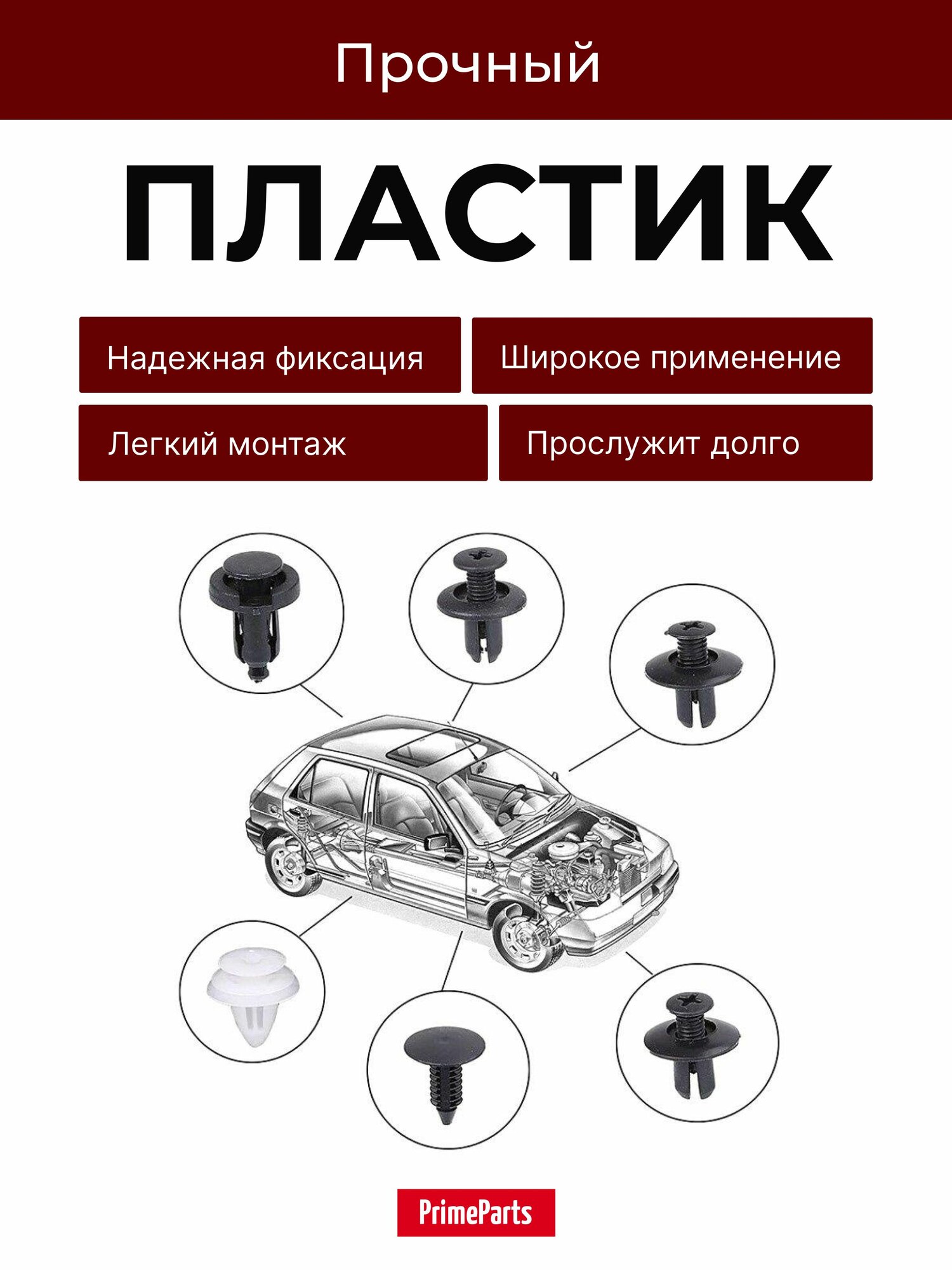 Прочный

ПЛАСТИК

Надежная фиксация

Широкое применение

Легкий монтаж

Прослужит долго

PrimeParts